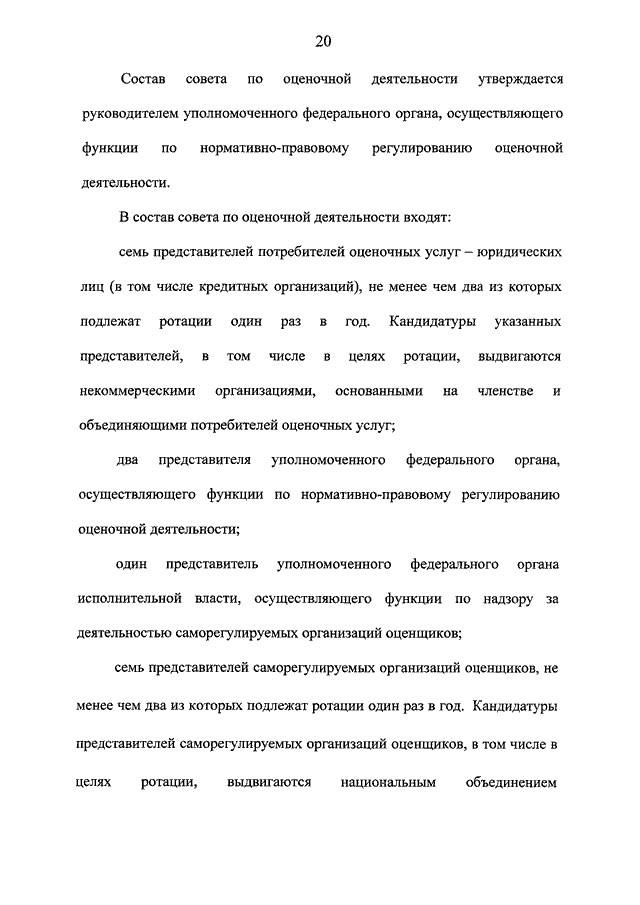 20

Состав совета по оценочной деятельности утверждается руководителем уполномоченного федерального органа, осуществляющего функции по нормативно-правовому регулированию оценочной деятельности.

В состав совета по оценочной деятельности входят:

семь представителей потребителей оценочных услуг – юридических лиц (в том числе кредитных организаций), не менее чем два из которых подлежат ротации один раз в год. Кандидатуры указанных представителей, в том числе в целях ротации, выдвигаются некоммерческими организациями, основанными на членстве и объединяющими потребителей оценочных услуг;

два представителя уполномоченного федерального органа, осуществляющего функции по нормативно-правовому регулированию оценочной деятельности;

один представитель уполномоченного федерального органа исполнительной власти, осуществляющего функции по надзору за деятельностью саморегулируемых организаций оценщиков;

семь представителей саморегулируемых организаций оценщиков, не менее чем два из которых подлежат ротации один раз в год. Кандидатуры представителей саморегулируемых организаций оценщиков, в том числе в целях ротации, выдвигаются национальным объединением